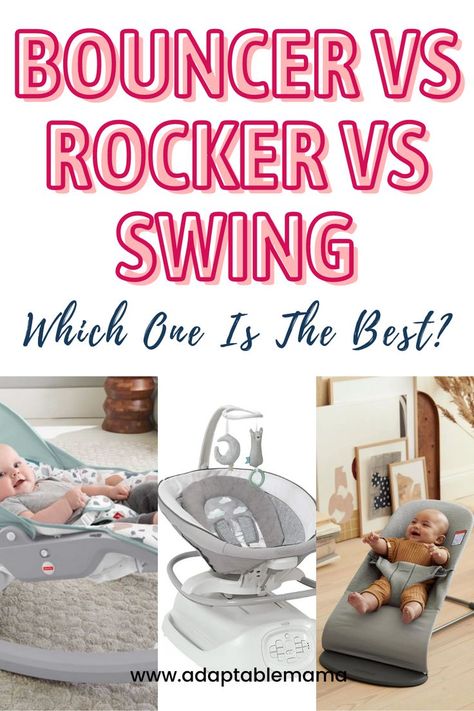 BOUNCER VS ROCKER VS SWING

Which One Is The Best?

www.adaptablemama